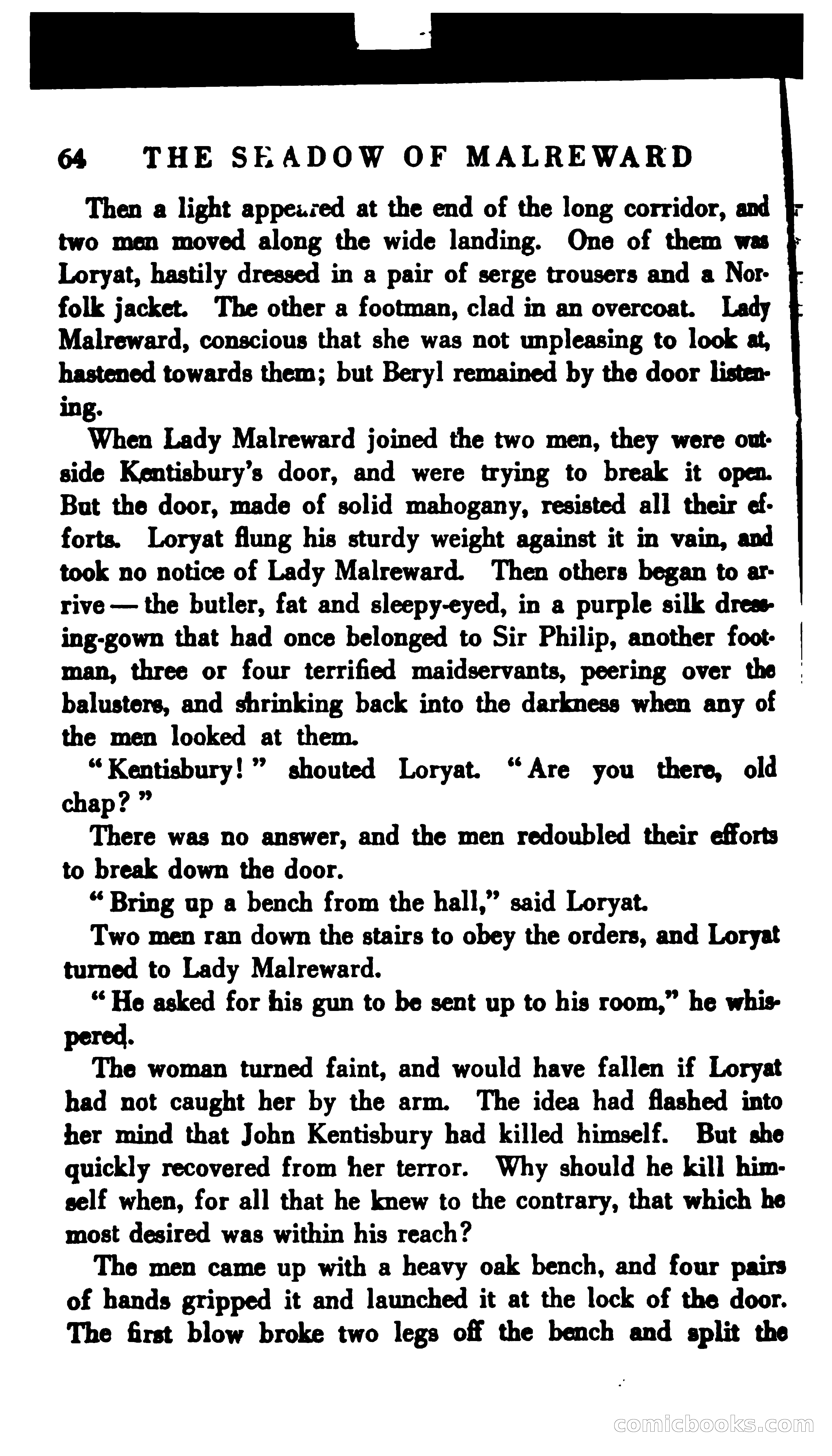 64 THE SHADOW OF MALREWARD

Then a light appeared at the end of the long corridor, and two men moved along the wide landing. One of them was Loryat, hastily dressed in a pair of serge trousers and a Norfolk jacket. The other a footman, clad in an overcoat. Lady Malreward, conscious that she was not unpleasing to look at, hastened towards them; but Beryl remained by the door listening.

When Lady Malreward joined the two men, they were outside Kentisbury's door, and were trying to break it open. But the door, made of solid mahogany, resisted all their efforts. Loryat flung his sturdy weight against it in vain, and took no notice of Lady Malreward. Then others began to arrive — the butler, fat and sleepy-eyed, in a purple silk dressing-gown that had once belonged to Sir Philip, another footman, three or four terrified maidservants, peering over the balusters, and shrinking back into the darkness when any of the men looked at them.

"Kentisbury!" shouted Loryat. "Are you there, old chap?"

There was no answer, and the men redoubled their efforts to break down the door.

"Bring up a bench from the hall," said Loryat.

Two men ran down the stairs to obey the orders, and Loryat turned to Lady Malreward.

"He asked for his gun to be sent up to his room," he whispered.

The woman turned faint, and would have fallen if Loryat had not caught her by the arm. The idea had flashed into her mind that John Kentisbury had killed himself. But she quickly recovered from her terror. Why should he kill himself when, for all that he knew to the contrary, that which he most desired was within his reach?

The men came up with a heavy oak bench, and four pairs of hands gripped it and launched it at the lock of the door. The first blow broke two legs off the bench and split the

comicbooks.com